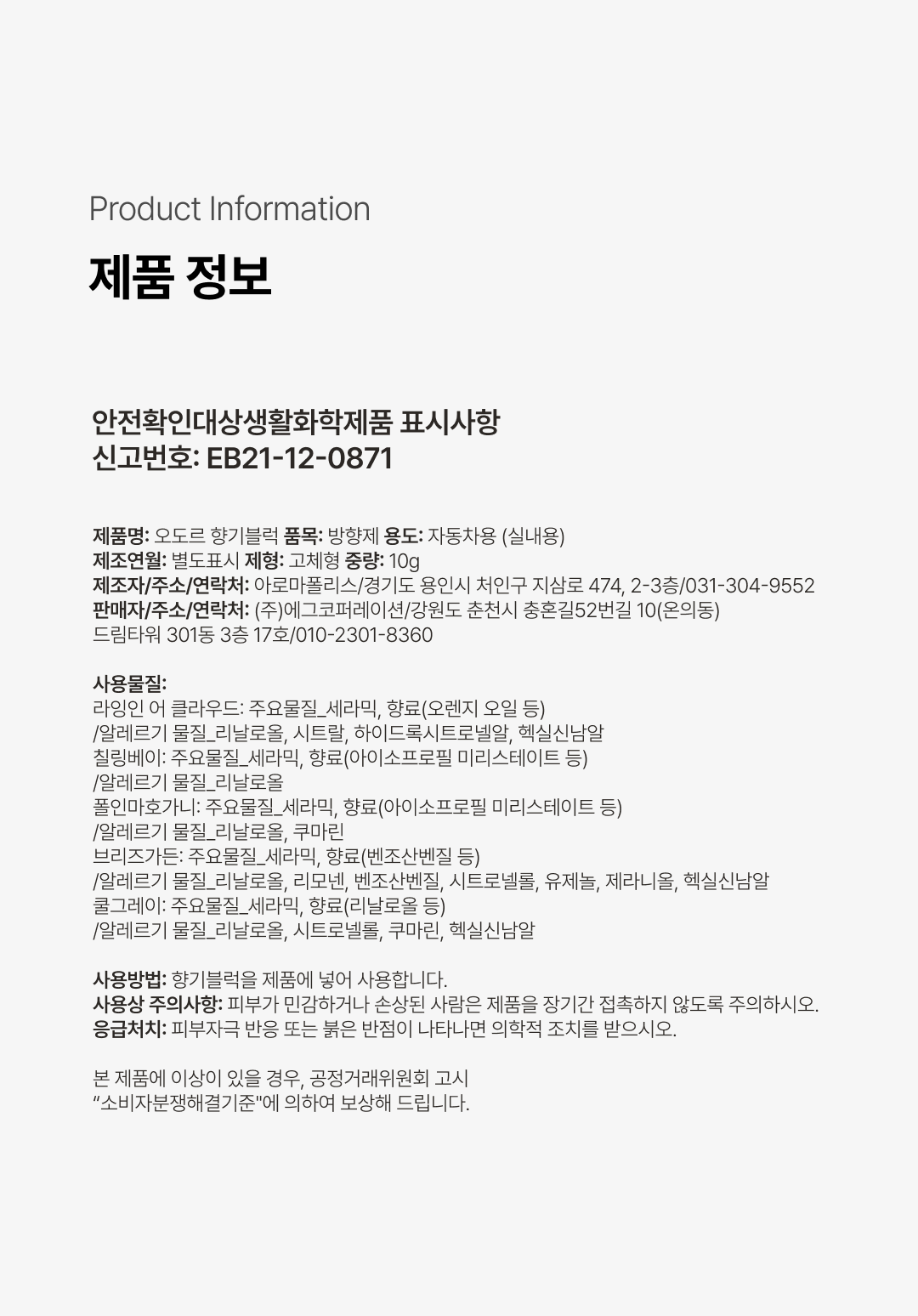 Product Information

제품 정보

안전확인대상생활화학제품 표시사항
신고번호: EB21-12-0871

제품명: 오도르 향기블럭 품목: 방향제 용도: 자동차용 (실내용)
제조연월: 별도표시 제형: 고체형 중량: 10g
제조자/주소/연락처: 아로마폴리스/경기도 용인시 처인구 지삼로 474, 2-3층/031-304-9552
판매자/주소/연락처: (주)에그코퍼레이션/강원도 춘천시 충혼길52번길 10(온의동) 드림타워 301동 3층 17호/010-2301-8360

사용물질:
라잉인 어 클라우드: 주요물질_세라믹, 향료(오렌지 오일 등)
/알레르기 물질_리날로올, 시트랄, 하이드록시트로넬알, 헥실신남알
칠링베이: 주요물질_세라믹, 향료(아이소프로필 미리스테이트 등)
/알레르기 물질_리날로올
폴인마호가니: 주요물질_세라믹, 향료(아이소프로필 미리스테이트 등)
/알레르기 물질_리날로올, 쿠마린
브리즈가든: 주요물질_세라믹, 향료(벤조산벤질 등)
/알레르기 물질_리날로올, 리모넨, 벤조산벤질, 시트로넬롤, 유제놀, 제라니올, 헥실신남알
쿨그레이: 주요물질_세라믹, 향료(리날로올 등)
/알레르기 물질_리날로올, 시트로넬롤, 쿠마린, 헥실신남알

사용방법: 향기블럭을 제품에 넣어 사용합니다.
사용상 주의사항: 피부가 민감하거나 손상된 사람은 제품을 장기간 접촉하지 않도록 주의하시오.
응급처치: 피부자극 반응 또는 붉은 반점이 나타나면 의학적 조치를 받으시오.

본 제품에 이상이 있을 경우, 공정거래위원회 고시
"소비자분쟁해결기준"에 의하여 보상해 드립니다.